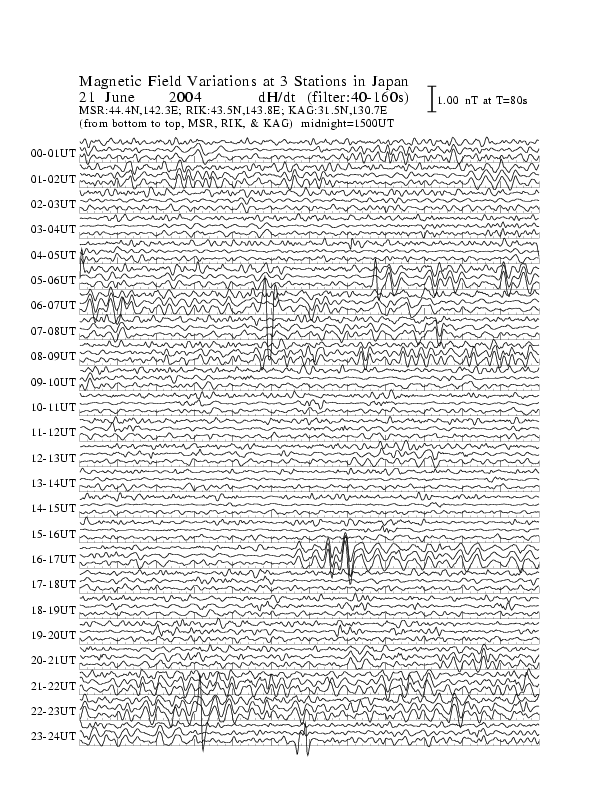 Magnetic Field Variations at 3 Stations in Japan
21 June 2004 dH/dt (filter:40-160s)
MSR:44.4N,142.3E; RIK:43.5N,143.8E; KAG:31.5N,130.7E
(from bottom to top, MSR, RIK, & KAG) midnight=1500UT

1.00 nT at T=80s

00-01UT
01-02UT
02-03UT
03-04UT
04-05UT
05-06UT
06-07UT
07-08UT
08-09UT
09-10UT
10-11UT
11-12UT
12-13UT
13-14UT
14-15UT
15-16UT
16-17UT
17-18UT
18-19UT
19-20UT
20-21UT
21-22UT
22-23UT
23-24UT